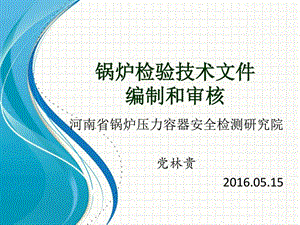 锅炉检验技术文件
编制和审核

河南省锅炉压力容器安全检测研究院

党林贵

2016.05.15